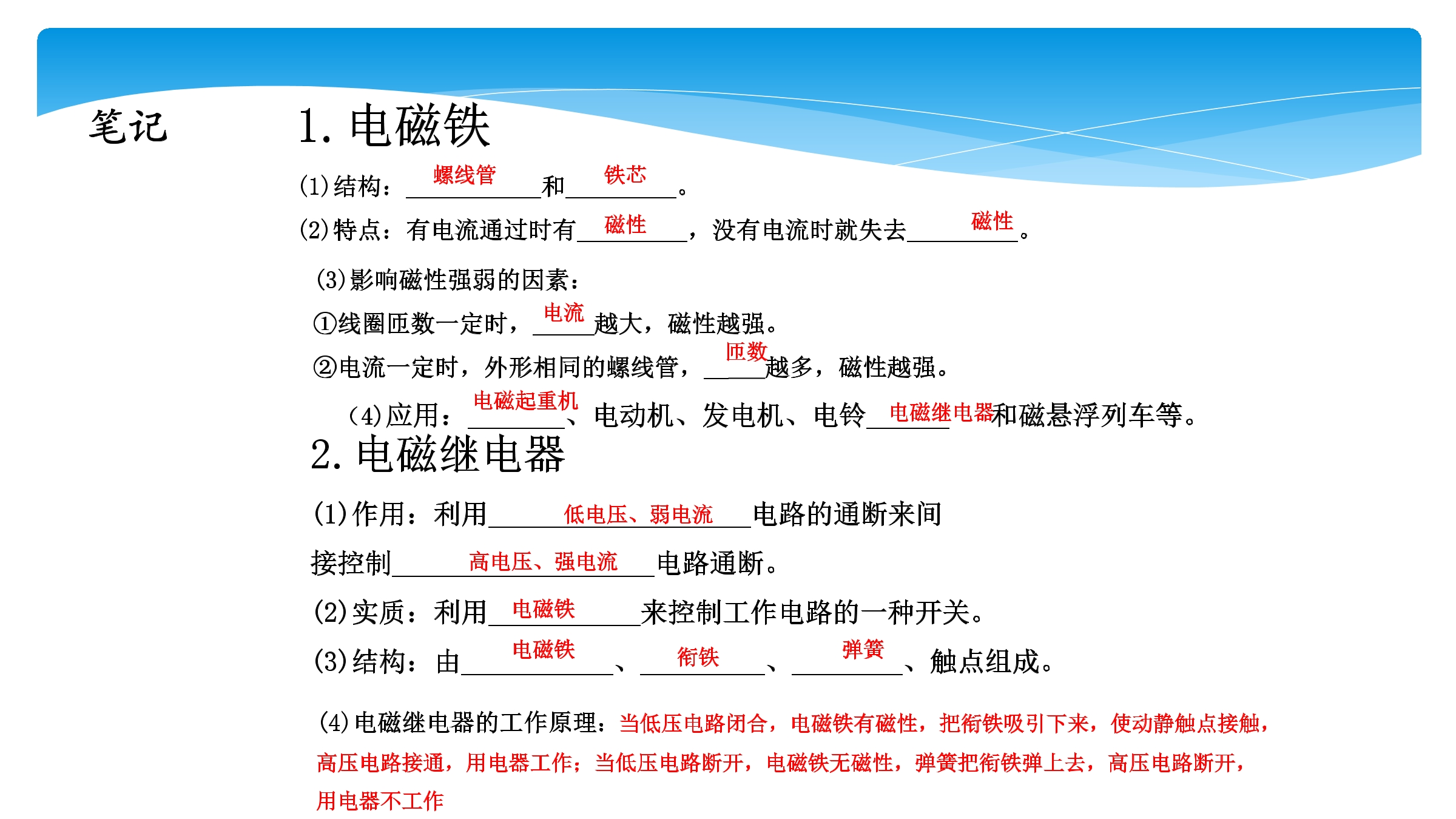 笔记

1. 电磁铁

(1)结构：螺线管和铁芯。

(2)特点：有电流通过时有磁性，没有电流时就失去磁性。

(3)影响磁性强弱的因素：

①线圈匝数一定时，电流越大，磁性越强。

②电流一定时，外形相同的螺线管，匝数越多，磁性越强。

(4)应用：电磁起重机、电动机、发电机、电铃电磁继电器和磁悬浮列车等。

2. 电磁继电器

(1)作用：利用低电压、弱电流电路的通断来间接控制高电压、强电流电路通断。

(2)实质：利用电磁铁来控制工作电路的一种开关。

(3)结构：由电磁铁、衔铁、弹簧、触点组成。

(4)电磁继电器的工作原理：当低压电路闭合，电磁铁有磁性，把衔铁吸引下来，使动静触点接触，高压电路接通，用电器工作；当低压电路断开，电磁铁无磁性，弹簧把衔铁弹上去，高压电路断开，用电器不工作